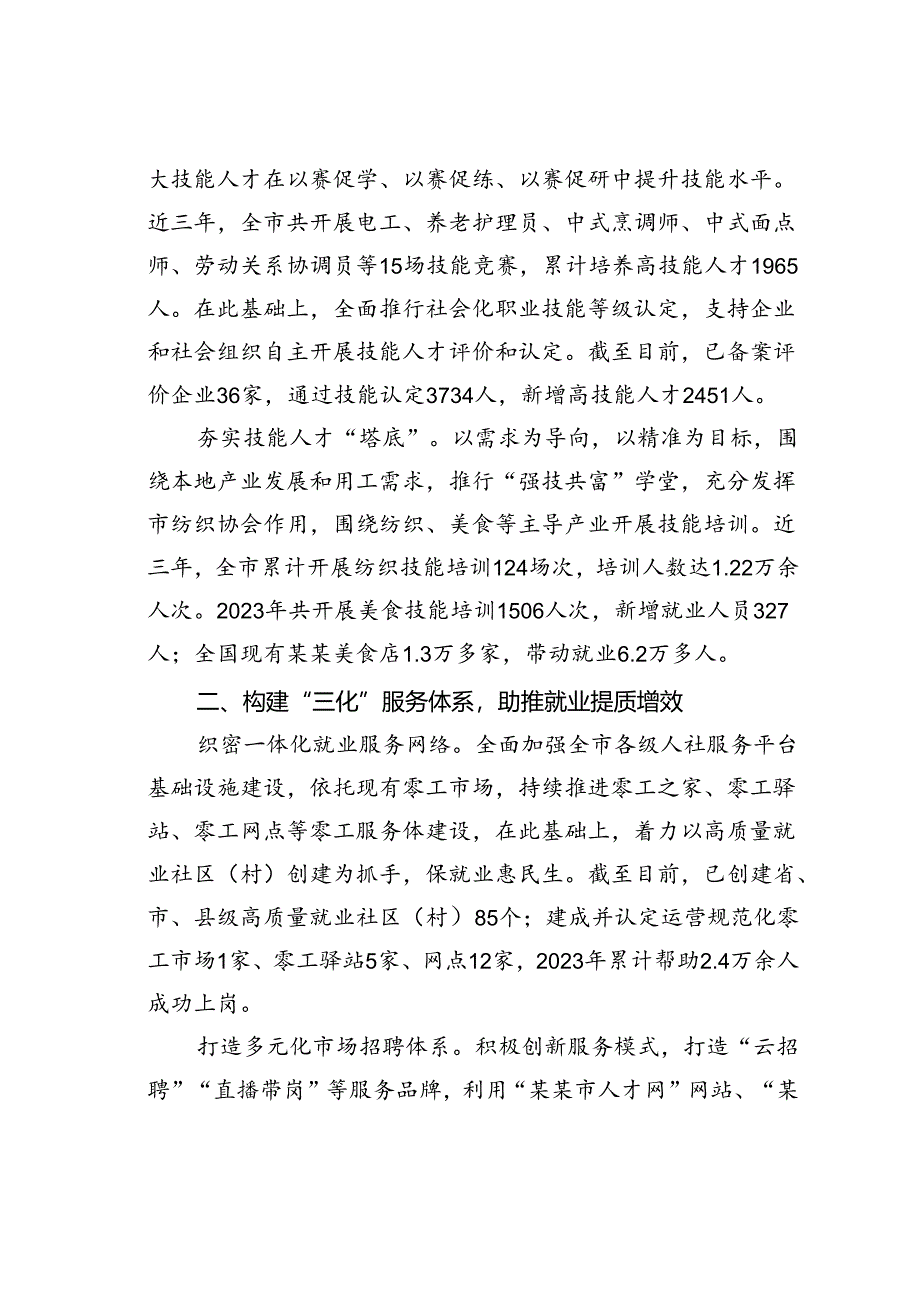 大技能人才在以赛促学、以赛促练、以赛促研中提升技能水平。近三年，全市共开展电工、养老护理员、中式烹调师、中式面点师、劳动关系协调员等15场技能竞赛，累计培养高技能人才1965人。在此基础上，全面推行社会化职业技能等级认定，支持企业和社会组织自主开展技能人才评价和认定。截至目前，已备案评价企业36家，通过技能认定3734人，新增高技能人才2451人。

夯实技能人才“塔底”。以需求为导向，以精准为目标，围绕本地产业发展和用工需求，推行“强技共富”学堂，充分发挥市纺织协会作用，围绕纺织、美食等主导产业开展技能培训。近三年，全市累计开展纺织技能培训124场次，培训人数达1.22万余人次。2023年共开展美食技能培训1506人次，新增就业人员327人；全国现有某某美食店1.3万多家，带动就业6.2万多人。

二、构建“三化”服务体系，助推就业提质增效

织密一体化就业服务网络。全面加强全市各级人社服务平台基础设施建设，依托现有零工市场，持续推进零工之家、零工驿站、零工网点等零工服务体建设，在此基础上，着力以高质量就业社区（村）创建为抓手，保就业惠民生。截至目前，已创建省、市、县级高质量就业社区（村）85个；建成并认定运营规范化零工市场1家、零工驿站5家、网点12家，2023年累计帮助2.4万余人成功上岗。

打造多元化市场招聘体系。积极创新服务模式，打造“云招聘”“直播带岗”等服务品牌，利用“某某市人才网”网站、“某